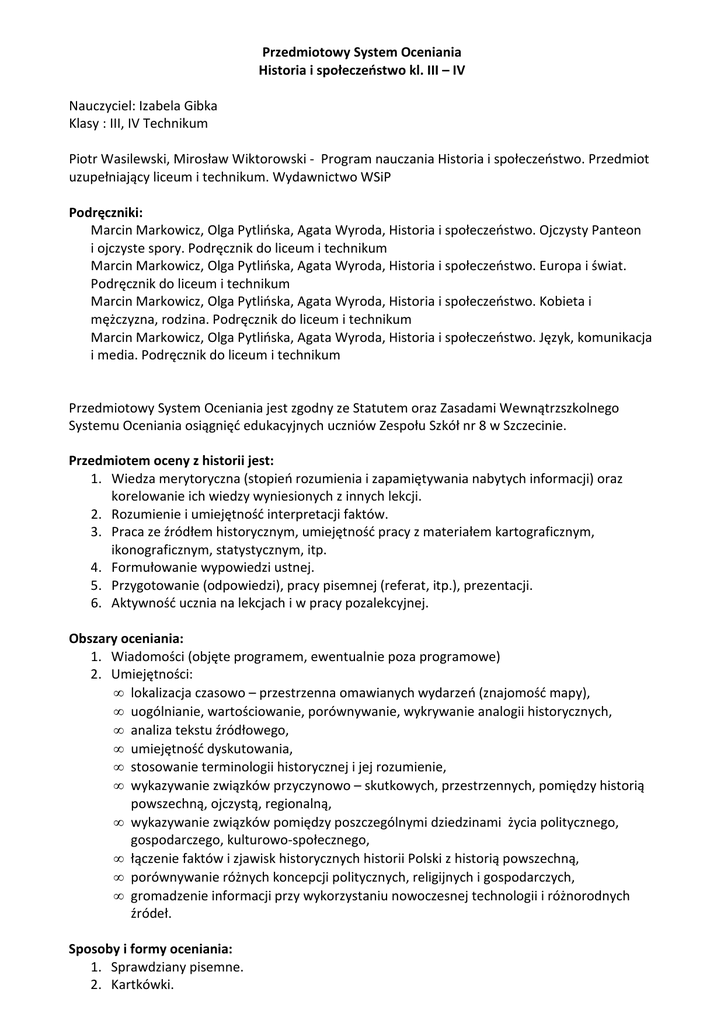 Przedmiotowy System Oceniania
Historia i społeczeństwo kl. III – IV

Nauczyciel: Izabela Gibka
Klasy : III, IV Technikum

Piotr Wasilewski, Mirosław Wiktorowski - Program nauczania Historia i społeczeństwo. Przedmiot uzupełniający liceum i technikum. Wydawnictwo WSiP

Podręczniki:
Marcin Markowicz, Olga Pytlińska, Agata Wyroda, Historia i społeczeństwo. Ojczysty Panteon i ojczyste spory. Podręcznik do liceum i technikum
Marcin Markowicz, Olga Pytlińska, Agata Wyroda, Historia i społeczeństwo. Europa i świat. Podręcznik do liceum i technikum
Marcin Markowicz, Olga Pytlińska, Agata Wyroda, Historia i społeczeństwo. Kobieta i mężczyzna, rodzina. Podręcznik do liceum i technikum
Marcin Markowicz, Olga Pytlińska, Agata Wyroda, Historia i społeczeństwo. Język, komunikacja i media. Podręcznik do liceum i technikum

Przedmiotowy System Oceniania jest zgodny ze Statutem oraz Zasadami Wewnątrzszkolnego Systemu Oceniania osiągnięć edukacyjnych uczniów Zespołu Szkół nr 8 w Szczecinie.

Przedmiotem oceny z historii jest:
1. Wiedza merytoryczna (stopień rozumienia i zapamiętywania nabytych informacji) oraz korelowanie ich wiedzy wyniesionych z innych lekcji.
2. Rozumienie i umiejętność interpretacji faktów.
3. Praca ze źródłem historycznym, umiejętność pracy z materiałem kartograficznym, ikonograficznym, statystycznym, itp.
4. Formułowanie wypowiedzi ustnej.
5. Przygotowanie (odpowiedzi), pracy pisemnej (referat, itp.), prezentacji.
6. Aktywność ucznia na lekcjach i w pracy pozalekcyjnej.

Obszary oceniania:
1. Wiadomości (objęte programem, ewentualnie poza programowe)
2. Umiejętności:
∞ lokalizacja czasowo – przestrzenna omawianych wydarzeń (znajomość mapy),
∞ uogólnianie, wartościowanie, porównywanie, wykrywanie analogii historycznych,
∞ analiza tekstu źródłowego,
∞ umiejętność dyskutowania,
∞ stosowanie terminologii historycznej i jej rozumienie,
∞ wykazywanie związków przyczynowo – skutkowych, przestrzennych, pomiędzy historią powszechną, ojczystą, regionalną,
∞ wykazywanie związków pomiędzy poszczególnymi dziedzinami życia politycznego, gospodarczego, kulturowo-społecznego,
∞ łączenie faktów i zjawisk historycznych historii Polski z historią powszechną,
∞ porównywanie różnych koncepcji politycznych, religijnych i gospodarczych,
∞ gromadzenie informacji przy wykorzystaniu nowoczesnej technologii i różnorodnych źródeł.

Sposoby i formy oceniania:
1. Sprawdziany pisemne.
2. Kartkówki.